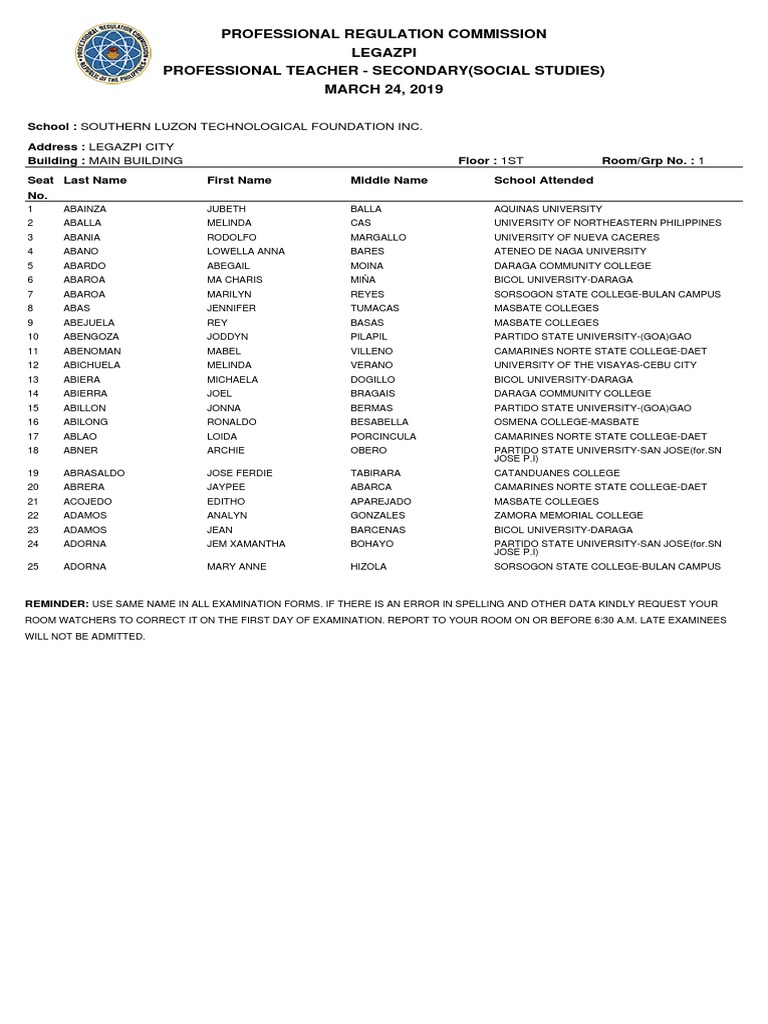 PROFESSIONAL REGULATION COMMISSION
LEGAZPI
PROFESSIONAL TEACHER - SECONDARY(SOCIAL STUDIES)
MARCH 24, 2019

School : SOUTHERN LUZON TECHNOLOGICAL FOUNDATION INC.

Address : LEGAZPI CITY
Building : MAIN BUILDING
Floor : 1ST
Room/Grp No. : 1

| Seat No. | Last Name | First Name | Middle Name | School Attended |
|---|---|---|---|---|
| 1 | ABAINZA | JUBETH | BALLA | AQUINAS UNIVERSITY |
| 2 | ABALLA | MELINDA | CAS | UNIVERSITY OF NORTHEASTERN PHILIPPINES |
| 3 | ABANIA | RODOLFO | MARGALLO | UNIVERSITY OF NUEVA CACERES |
| 4 | ABANO | LOWELLA ANNA | BARES | ATENEO DE NAGA UNIVERSITY |
| 5 | ABARDO | ABEGAIL | MOINA | DARAGA COMMUNITY COLLEGE |
| 6 | ABAROA | MA CHARIS | MIÑA | BICOL UNIVERSITY-DARAGA |
| 7 | ABAROA | MARILYN | REYES | SORSOGON STATE COLLEGE-BULAN CAMPUS |
| 8 | ABAS | JENNIFER | TUMACAS | MASBATE COLLEGES |
| 9 | ABEJUELA | REY | BASAS | MASBATE COLLEGES |
| 10 | ABENGOZA | JODDYN | PILAPIL | PARTIDO STATE UNIVERSITY-(GOA)GAO |
| 11 | ABENOMAN | MABEL | VILLENO | CAMARINES NORTE STATE COLLEGE-DAET |
| 12 | ABICHUELA | MELINDA | VERANO | UNIVERSITY OF THE VISAYAS-CEBU CITY |
| 13 | ABIERA | MICHAELA | DOGILLO | BICOL UNIVERSITY-DARAGA |
| 14 | ABIERRA | JOEL | BRAGAIS | DARAGA COMMUNITY COLLEGE |
| 15 | ABILLON | JONNA | BERMAS | PARTIDO STATE UNIVERSITY-(GOA)GAO |
| 16 | ABILONG | RONALDO | BESABELLA | OSMENA COLLEGE-MASBATE |
| 17 | ABLAO | LOIDA | PORCINCULA | CAMARINES NORTE STATE COLLEGE-DAET |
| 18 | ABNER | ARCHIE | OBERO | PARTIDO STATE UNIVERSITY-SAN JOSE(for.SN JOSE P.I) |
| 19 | ABRASALDO | JOSE FERDIE | TABIRARA | CATANDUANES COLLEGE |
| 20 | ABRERA | JAYPEE | ABARCA | CAMARINES NORTE STATE COLLEGE-DAET |
| 21 | ACOJEDO | EDITHO | APAREJADO | MASBATE COLLEGES |
| 22 | ADAMOS | ANALYN | GONZALES | ZAMORA MEMORIAL COLLEGE |
| 23 | ADAMOS | JEAN | BARCENAS | BICOL UNIVERSITY-DARAGA |
| 24 | ADORNA | JEM XAMANTHA | BOHAYO | PARTIDO STATE UNIVERSITY-SAN JOSE(for.SN JOSE P.I) |
| 25 | ADORNA | MARY ANNE | HIZOLA | SORSOGON STATE COLLEGE-BULAN CAMPUS |

REMINDER: USE SAME NAME IN ALL EXAMINATION FORMS. IF THERE IS AN ERROR IN SPELLING AND OTHER DATA KINDLY REQUEST YOUR ROOM WATCHERS TO CORRECT IT ON THE FIRST DAY OF EXAMINATION. REPORT TO YOUR ROOM ON OR BEFORE 6:30 A.M. LATE EXAMINEES WILL NOT BE ADMITTED.